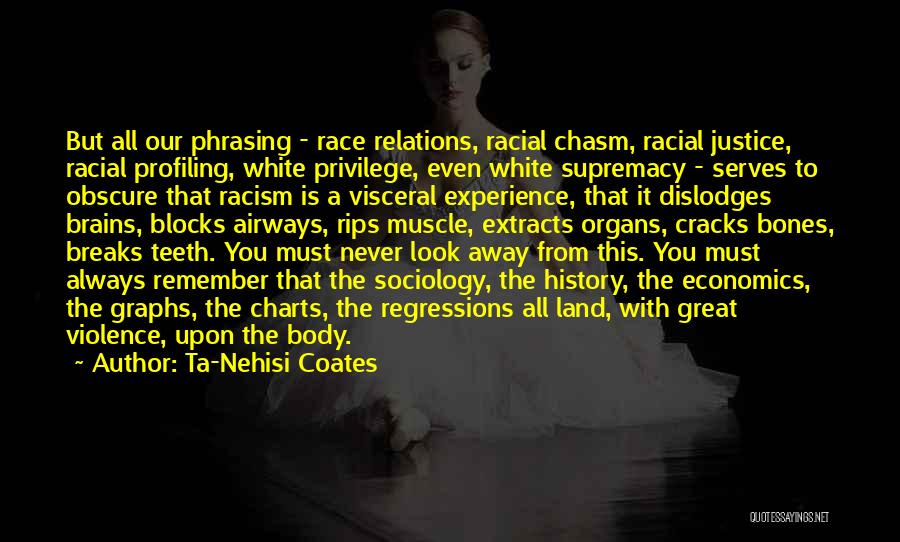 But all our phrasing - race relations, racial chasm, racial justice, racial profiling, white privilege, even white supremacy - serves to obscure that racism is a visceral experience, that it dislodges brains, blocks airways, rips muscle, extracts organs, cracks bones, breaks teeth. You must never look away from this. You must always remember that the sociology, the history, the economics, the graphs, the charts, the regressions all land, with great violence, upon the body.

Author: Ta-Nehisi Coates

QUOTESSAYINGS.NET